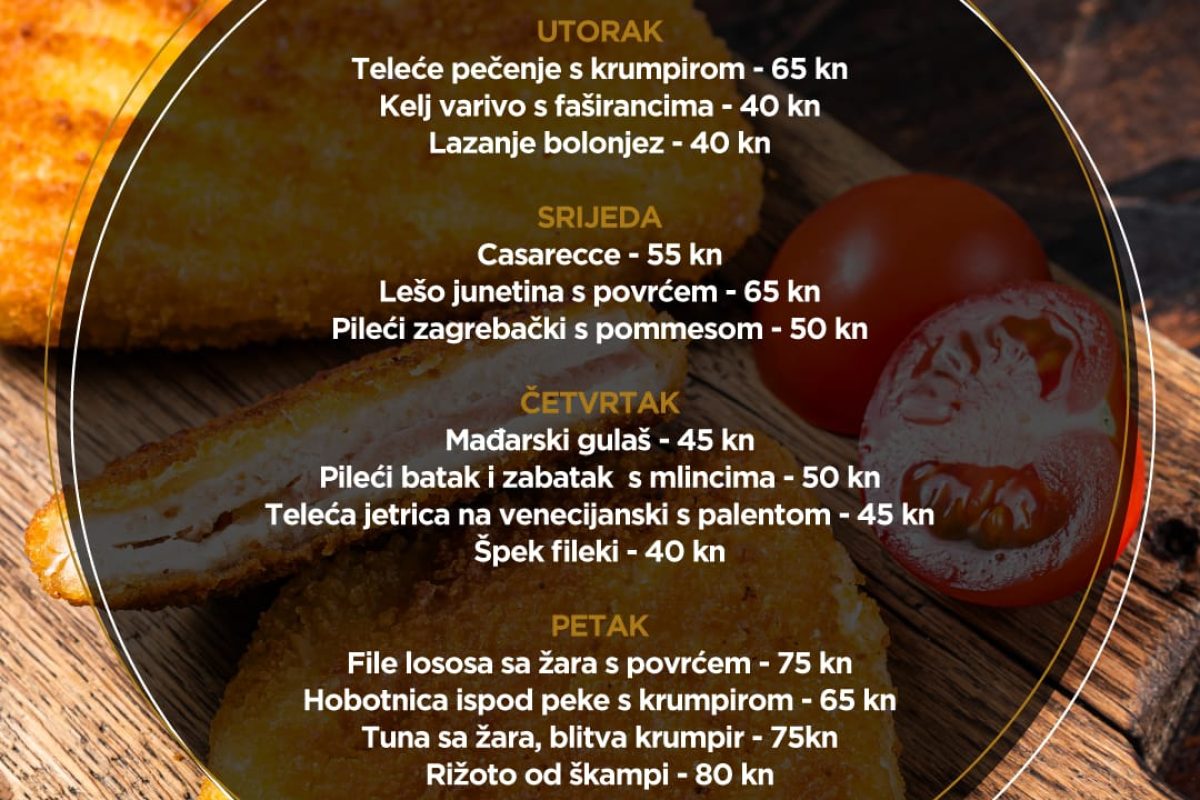 UTORAK
Teleće pečenje s krumpirom - 65 kn
Kelj varivo s faširancima - 40 kn
Lazanje bolonjez - 40 kn

SRIJEDA
Casarecce - 55 kn
Lešo junetina s povrćem - 65 kn
Pileći zagrebački s pommesom - 50 kn

ČETVRTAK
Mađarski gulaš - 45 kn
Pileći batak i zabatak s mlincima - 50 kn
Teleća jetrica na venecijanski s palentom - 45 kn
Špek fileki - 40 kn

PETAK
File lososa sa žara s povrćem - 75 kn
Hobotnica ispod peke s krumpirom - 65 kn
Tuna sa žara, blitva krumpir - 75kn
Rižoto od škampi - 80 kn